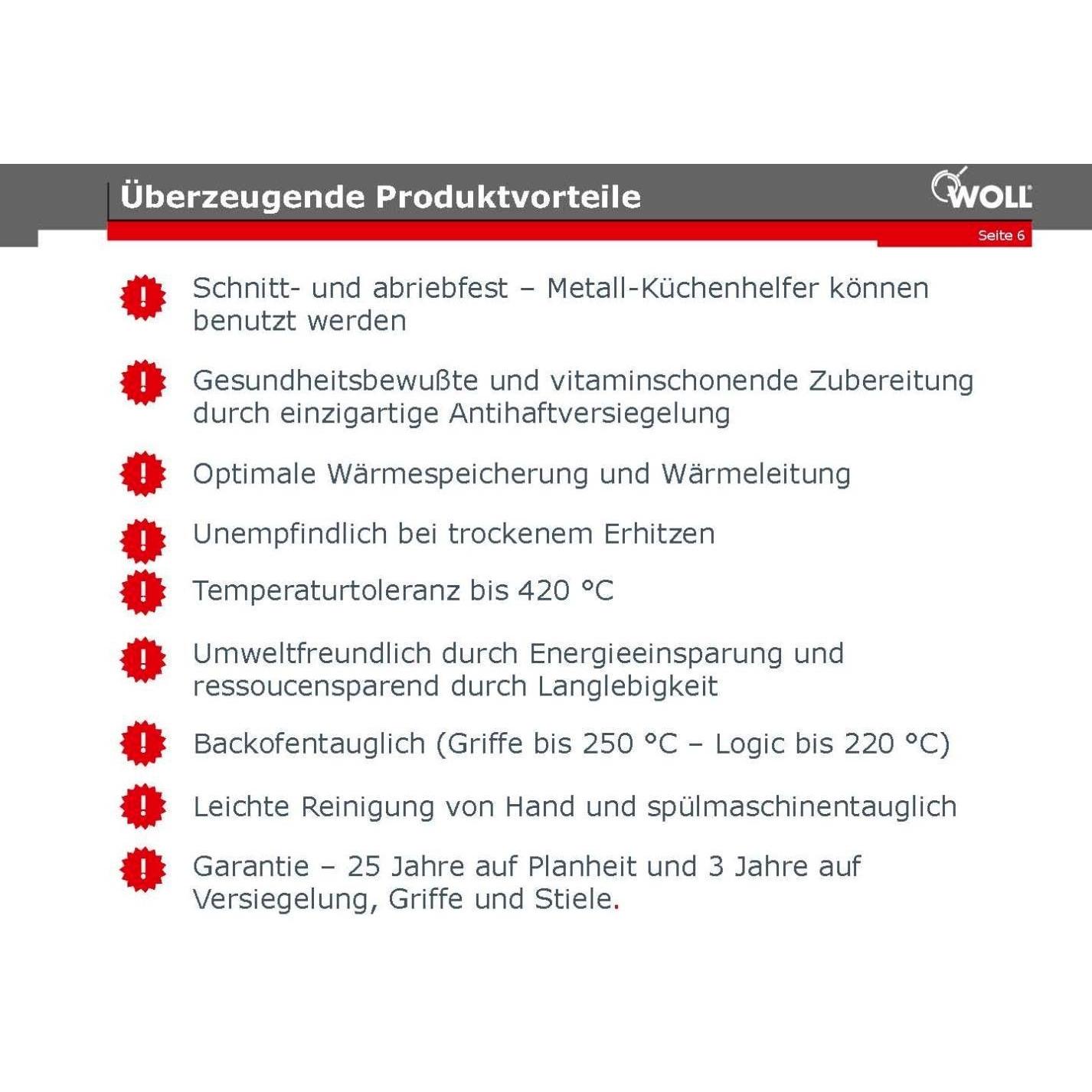 Überzeugende Produktvorteile

WOLL

Seite 6

! Schnitt- und abriebfest – Metall-Küchenhelfer können benutzt werden

! Gesundheitsbewußte und vitaminschonende Zubereitung durch einzigartige Antihaftversiegelung

! Optimale Wärmespeicherung und Wärmeleitung

! Unempfindlich bei trockenem Erhitzen

! Temperaturtoleranz bis 420 °C

! Umweltfreundlich durch Energieeinsparung und ressoucensparend durch Langlebigkeit

! Backofentauglich (Griffe bis 250 °C – Logic bis 220 °C)

! Leichte Reinigung von Hand und spülmaschinentauglich

! Garantie – 25 Jahre auf Planheit und 3 Jahre auf Versiegelung, Griffe und Stiele.